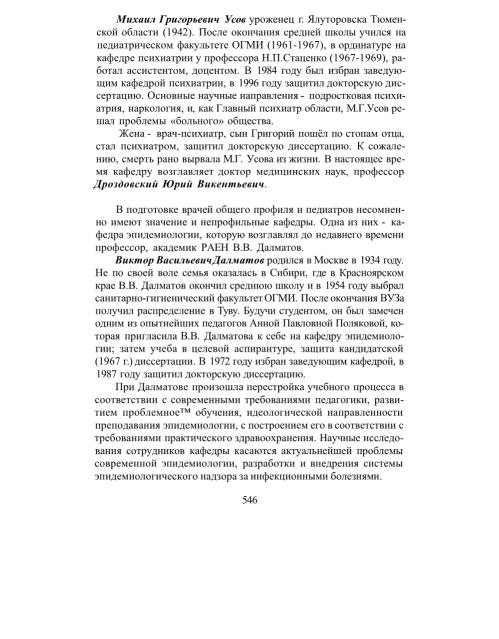 Михаил Григорьевич Усов уроженец г. Ялуторовска Тюменской области (1942). После окончания средней школы учился на педиатрическом факультете ОГМИ (1961-1967), в ординатуре на кафедре психиатрии у профессора Н.П.Стаценко (1967-1969), работал ассистентом, доцентом. В 1984 году был избран заведующим кафедрой психиатрии, в 1996 году защитил докторскую диссертацию. Основные научные направления - подростковая психиатрия, наркология, и, как Главный психиатр области, М.Г.Усов решал проблемы «больного» общества.

Жена - врач-психиатр, сын Григорий пошёл по стопам отца, стал психиатром, защитил докторскую диссертацию. К сожалению, смерть рано вырвала М.Г. Усова из жизни. В настоящее время кафедру возглавляет доктор медицинских наук, профессор Дроздовский Юрий Викентьевич.

В подготовке врачей общего профиля и педиатров несомненно имеют значение и непрофильные кафедры. Одна из них - кафедра эпидемиологии, которую возглавлял до недавнего времени профессор, академик РАЕН В.В. Далматов.

Виктор Васильевич Далматов родился в Москве в 1934 году. Не по своей воле семья оказалась в Сибири, где в Красноярском крае В.В. Далматов окончил среднюю школу и в 1954 году выбрал санитарно-гигиенический факультет ОГМИ. После окончания ВУЗа получил распределение в Туву. Будучи студентом, он был замечен одним из опытнейших педагогов Анной Павловной Поляковой, которая пригласила В.В. Далматова к себе на кафедру эпидемиологии; затем учеба в целевой аспирантуре, защита кандидатской (1967 г.) диссертации. В 1972 году избран заведующим кафедрой, в 1987 году защитил докторскую диссертацию.

При Далматове произошла перестройка учебного процесса в соответствии с современными требованиями педагогики, развитием проблемное™ обучения, идеологической направленности преподавания эпидемиологии, с построением его в соответствии с требованиями практического здравоохранения. Научные исследования сотрудников кафедры касаются актуальнейшей проблемы современной эпидемиологии, разработки и внедрения системы эпидемиологического надзора за инфекционными болезнями.

546